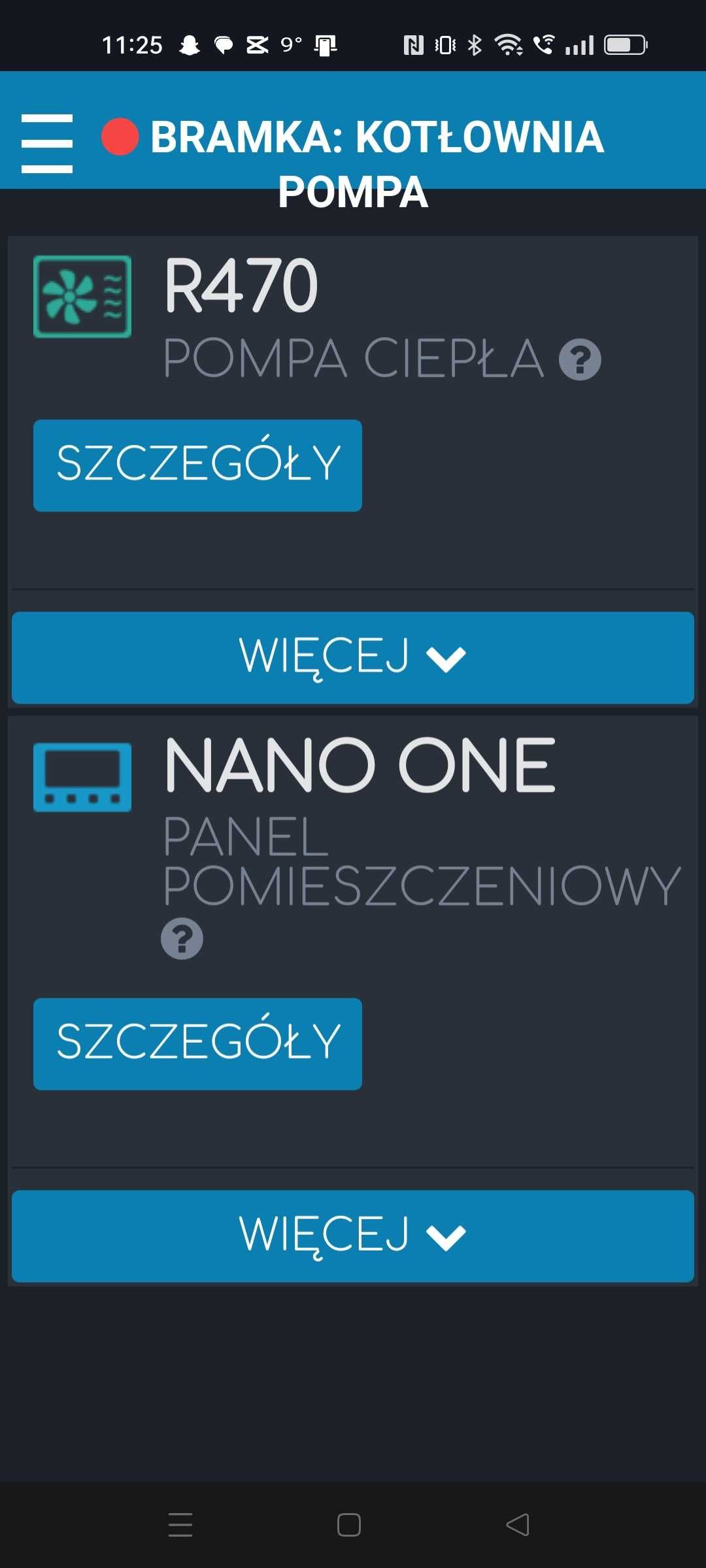 11:25 9°

BRAMKA: KOTŁOWNIA POMPA

R470
POMPA CIEPŁA ?

SZCZEGÓŁY

WIĘCEJ

NANO ONE
PANEL POMIESZCZENIOWY ?

SZCZEGÓŁY

WIĘCEJ